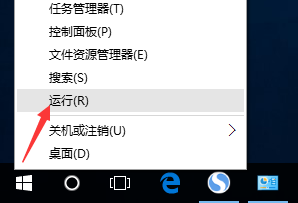 任务管理器(T)

控制面板(P)

文件资源管理器(E)

搜索(S)

运行(R)

关机或注销(U)

桌面(D)